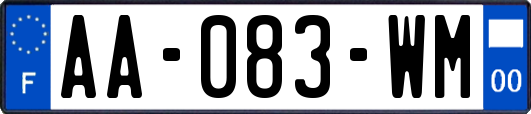 F

AA-083-WM

00